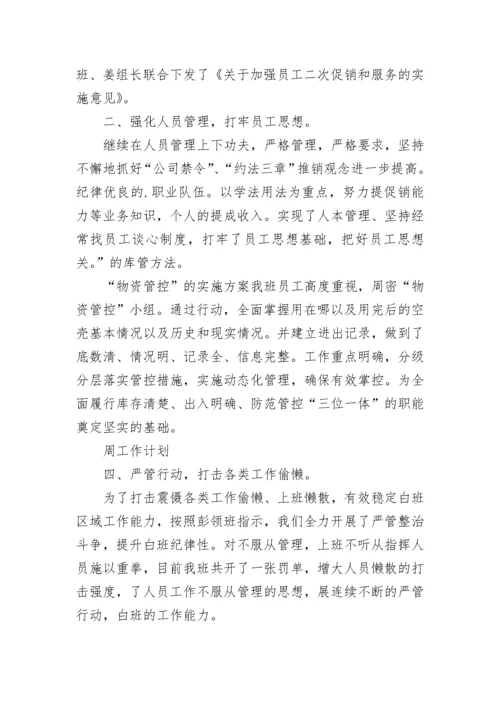 班、姜组长联合下发了《关于加强员工二次促销和服务的实施意见》。

二、强化人员管理，打牢员工思想。

继续在人员管理上下功夫，严格管理，严格要求，坚持不懈地抓好“公司禁令”、“约法三章”推销观念进一步提高。纪律优良的.职业队伍。以学法用法为重点，努力提促销能力等业务知识，个人的提成收入。实现了人本管理、坚持经常找员工谈心制度，打牢了员工思想基础，把好员工思想关。”的库管方法。

“物资管控”的实施方案我班员工高度重视，周密“物资管控”小组。通过行动，全面掌握用在哪以及用完后的空壳基本情况以及历史和现实情况。并建立进出记录，做到了底数清、情况明、记录全、信息完整。工作重点明确，分级分层落实管控措施，实施动态化管理，确保有效掌控。为全面履行库存清楚、出入明确、防范管控“三位一体”的职能奠定坚实的基础。

周工作计划

四、严管行动，打击各类工作偷懒。

为了打击震慑各类工作偷懒、上班懒散，有效稳定白班区域工作能力，按照彭领班指示，我们全力开展了严管整治斗争，提升白班纪律性。对不服从管理，上班不听从指挥人员施以重拳，目前我班共开了一张罚单，增大人员懒散的打击强度，了人员工作不服从管理的思想，展连续不断的严管行动，白班的工作能力。